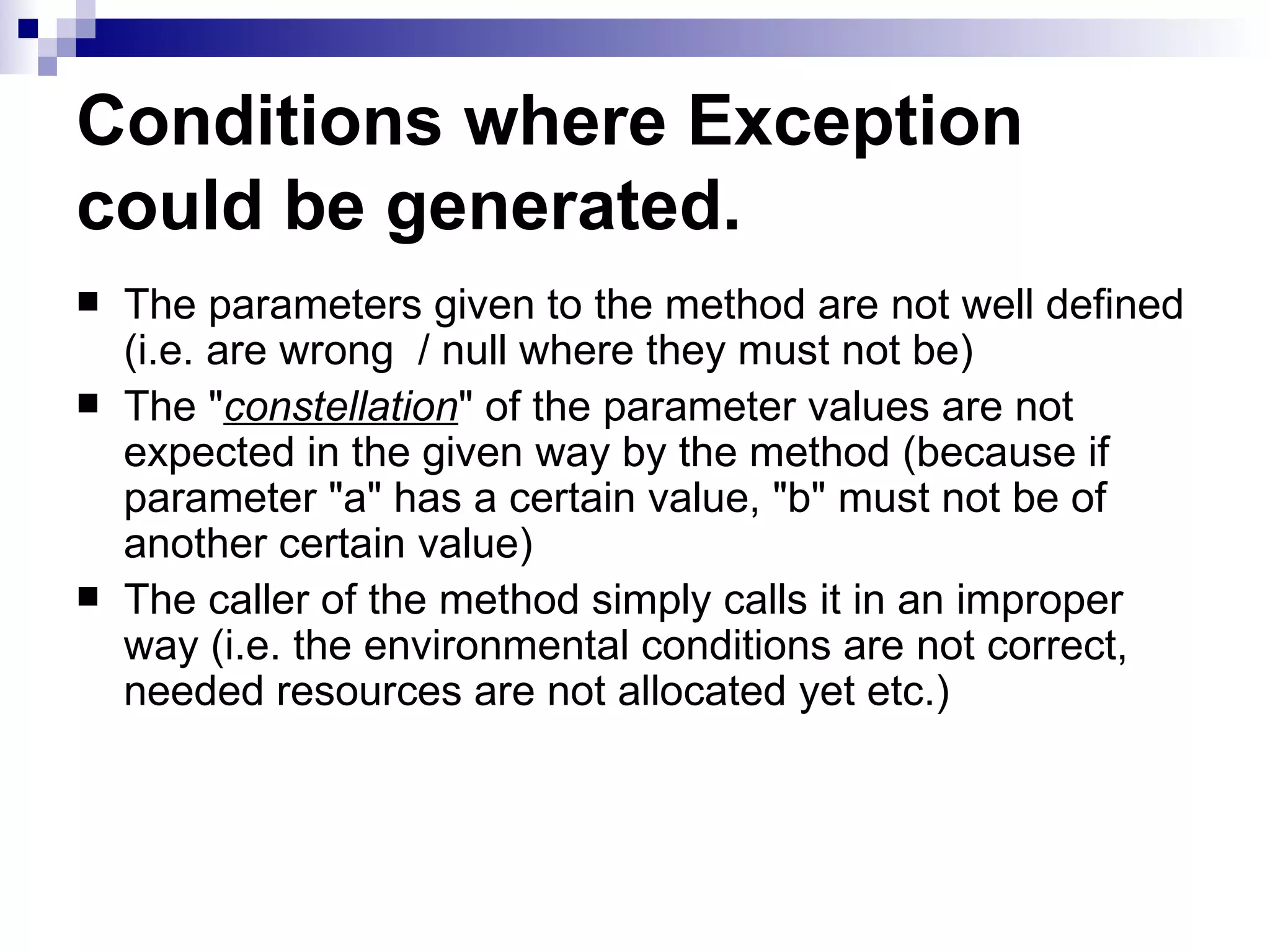 Conditions where Exception could be generated.

• The parameters given to the method are not well defined (i.e. are wrong  / null where they must not be)
• The "constellation" of the parameter values are not expected in the given way by the method (because if parameter "a" has a certain value, "b" must not be of another certain value)
• The caller of the method simply calls it in an improper way (i.e. the environmental conditions are not correct, needed resources are not allocated yet etc.)